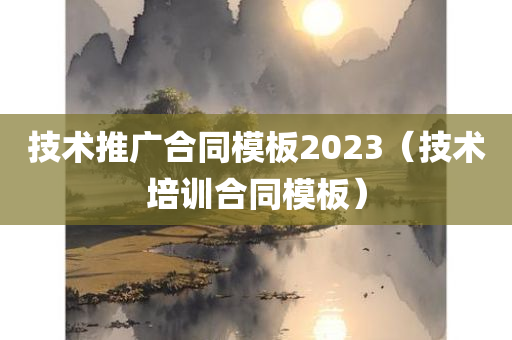 技术推广合同模板2023（技术培训合同模板）